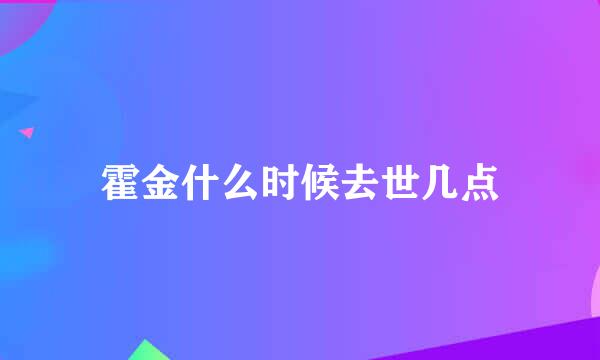 霍金什么时候去世几点